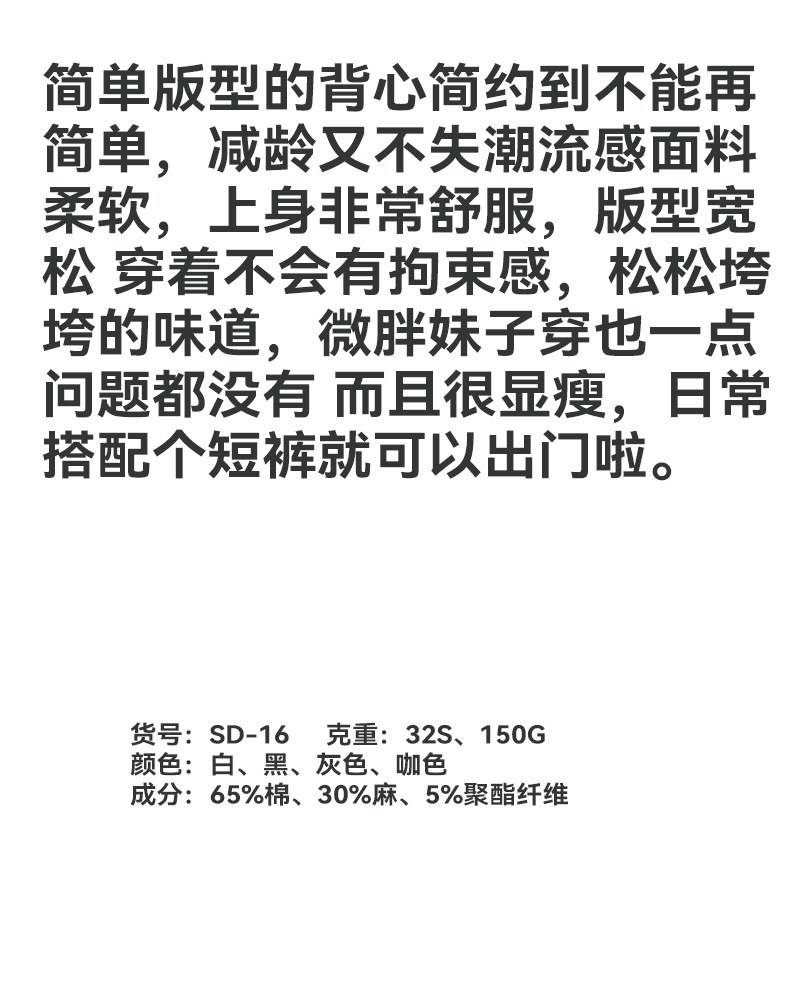 简单版型的背心简约到不能再简单，减龄又不失潮流感面料柔软，上身非常舒服，版型宽松 穿着不会有拘束感，松松垮垮的味道，微胖妹子穿也一点问题都没有 而且很显瘦，日常搭配个短裤就可以出门啦。

货号：SD-16　　克重：32S、150G
颜色：白、黑、灰色、咖色
成分：65%棉、30%麻、5%聚酯纤维